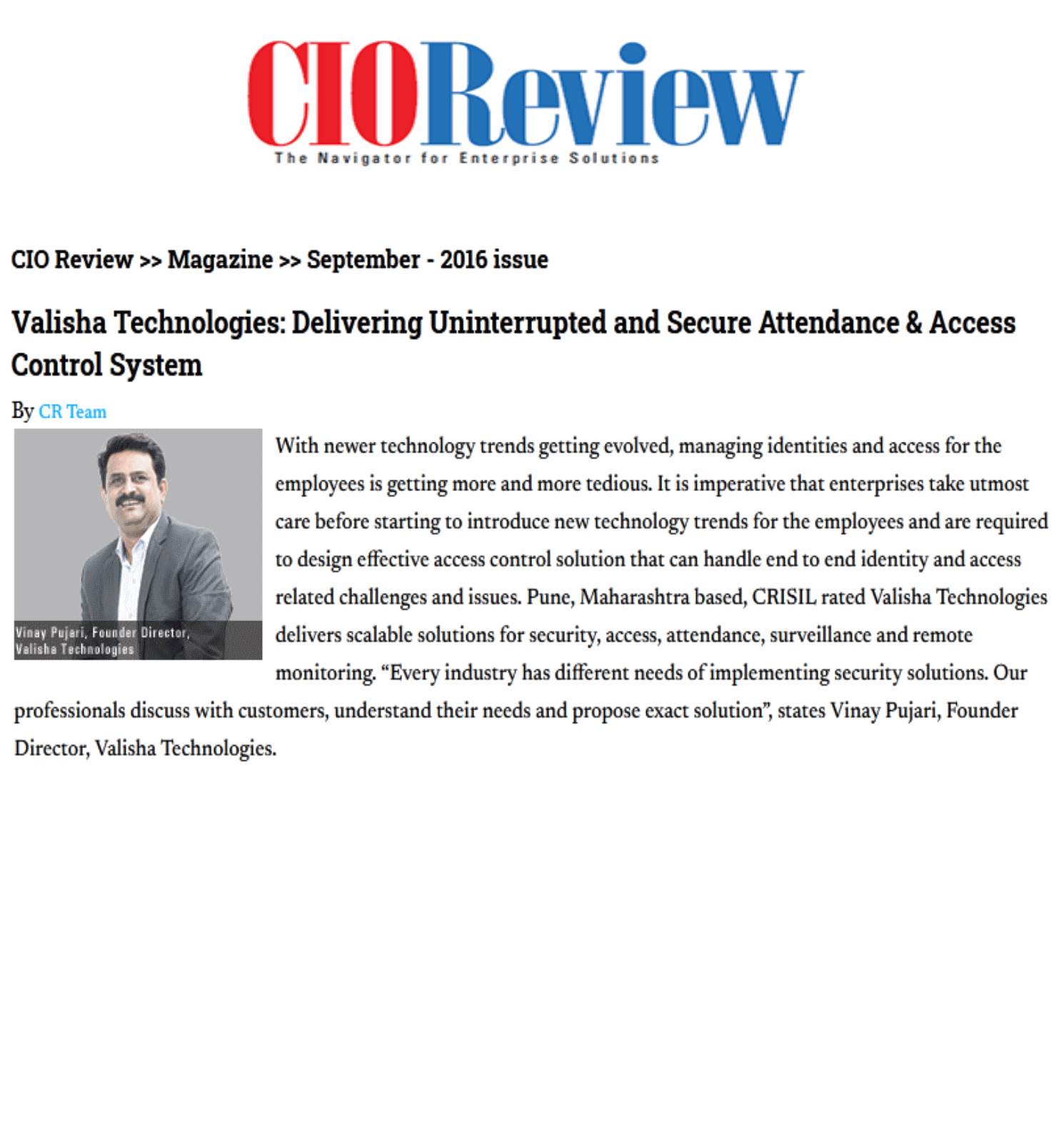 CIOReview
The Navigator for Enterprise Solutions

CIO Review >> Magazine >> September - 2016 issue

Valisha Technologies: Delivering Uninterrupted and Secure Attendance & Access Control System

By CR Team

Vinay Pujari, Founder Director, Valisha Technologies

With newer technology trends getting evolved, managing identities and access for the employees is getting more and more tedious. It is imperative that enterprises take utmost care before starting to introduce new technology trends for the employees and are required to design effective access control solution that can handle end to end identity and access related challenges and issues. Pune, Maharashtra based, CRISIL rated Valisha Technologies delivers scalable solutions for security, access, attendance, surveillance and remote monitoring. “Every industry has different needs of implementing security solutions. Our professionals discuss with customers, understand their needs and propose exact solution”, states Vinay Pujari, Founder Director, Valisha Technologies.